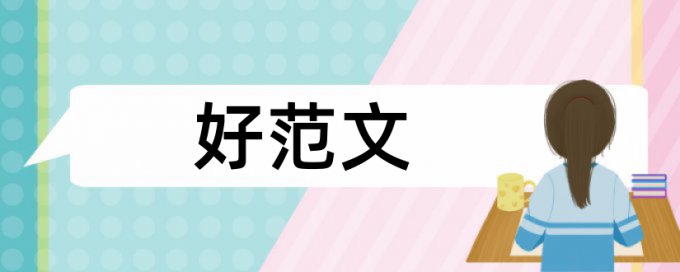 好范文